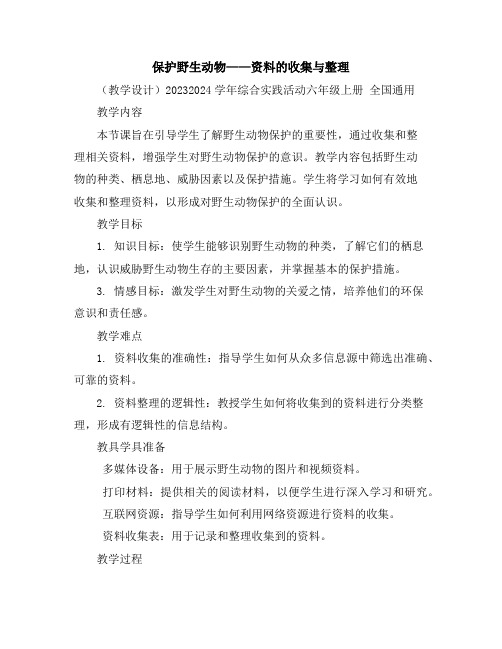 保护野生动物——资料的收集与整理

（教学设计）20232024 学年综合实践活动六年级上册 全国通用

教学内容

本节课旨在引导学生了解野生动物保护的重要性，通过收集和整理相关资料，增强学生对野生动物保护的意识。教学内容包括野生动物的种类、栖息地、威胁因素以及保护措施。学生将学习如何有效地收集和整理资料，以形成对野生动物保护的全面认识。

教学目标

1. 知识目标：使学生能够识别野生动物的种类，了解它们的栖息地，认识威胁野生动物生存的主要因素，并掌握基本的保护措施。

3. 情感目标：激发学生对野生动物的关爱之情，培养他们的环保意识和责任感。

教学难点

1. 资料收集的准确性：指导学生如何从众多信息源中筛选出准确、可靠的资料。

2. 资料整理的逻辑性：教授学生如何将收集到的资料进行分类整理，形成有逻辑性的信息结构。

教具学具准备

多媒体设备：用于展示野生动物的图片和视频资料。

打印材料：提供相关的阅读材料，以便学生进行深入学习和研究。

互联网资源：指导学生如何利用网络资源进行资料的收集。

资料收集表：用于记录和整理收集到的资料。

教学过程